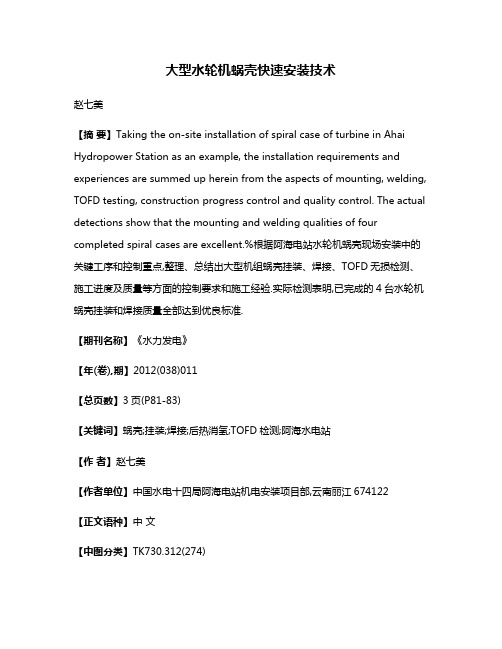 大型水轮机蜗壳快速安装技术

赵七美

【摘 要】Taking the on-site installation of spiral case of turbine in Ahai Hydropower Station as an example, the installation requirements and experiences are summed up herein from the aspects of mounting, welding, TOFD testing, construction progress control and quality control. The actual detections show that the mounting and welding qualities of four completed spiral cases are excellent.%根据阿海电站水轮机蜗壳现场安装中的关键工序和控制重点,整理、总结出大型机组蜗壳挂装、焊接、TOFD 无损检测、施工进度及质量等方面的控制要求和施工经验.实际检测表明,已完成的 4 台水轮机蜗壳挂装和焊接质量全部达到优良标准.

【期刊名称】《水力发电》

【年(卷),期】2012(038)011

【总页数】3 页(P81-83)

【关键词】蜗壳;挂装;焊接;后热消氢;TOFD 检测;阿海水电站

【作 者】赵七美

【作者单位】中国水电十四局阿海电站机电安装项目部,云南丽江 674122

【正文语种】中 文

【中图分类】TK730.312(274)